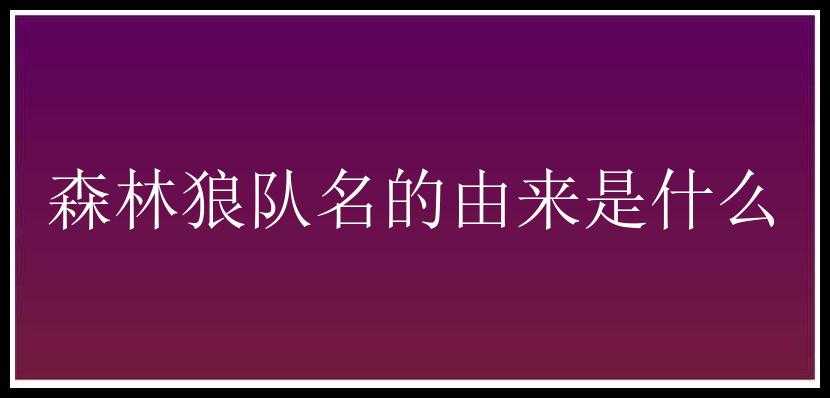 森林狼队名的由来是什么